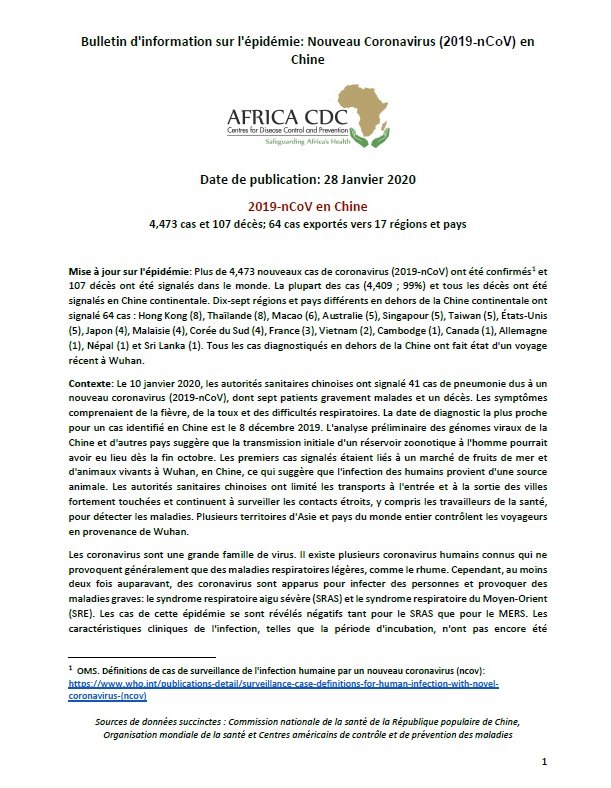 Bulletin d'information sur l'épidémie: Nouveau Coronavirus (2019-nCoV) en Chine

AFRICA CDC
Centres for Disease Control and Prevention
Safeguarding Africa's Health

Date de publication: 28 Janvier 2020

2019-nCoV en Chine
4,473 cas et 107 décès; 64 cas exportés vers 17 régions et pays

Mise à jour sur l'épidémie: Plus de 4,473 nouveaux cas de coronavirus (2019-nCoV) ont été confirmés$^1$ et 107 décès ont été signalés dans le monde. La plupart des cas (4,409 ; 99%) et tous les décès ont été signalés en Chine continentale. Dix-sept régions et pays différents en dehors de la Chine continentale ont signalé 64 cas : Hong Kong (8), Thaïlande (8), Macao (6), Australie (5), Singapour (5), Taiwan (5), États-Unis (5), Japon (4), Malaisie (4), Corée du Sud (4), France (3), Vietnam (2), Cambodge (1), Canada (1), Allemagne (1), Népal (1) et Sri Lanka (1). Tous les cas diagnostiqués en dehors de la Chine ont fait état d'un voyage récent à Wuhan.

Contexte: Le 10 janvier 2020, les autorités sanitaires chinoises ont signalé 41 cas de pneumonie dus à un nouveau coronavirus (2019-nCoV), dont sept patients gravement malades et un décès. Les symptômes comprenaient de la fièvre, de la toux et des difficultés respiratoires. La date de diagnostic la plus proche pour un cas identifié en Chine est le 8 décembre 2019. L'analyse préliminaire des génomes viraux de la Chine et d'autres pays suggère que la transmission initiale d'un réservoir zoonotique à l'homme pourrait avoir eu lieu dès la fin octobre. Les premiers cas signalés étaient liés à un marché de fruits de mer et d'animaux vivants à Wuhan, en Chine, ce qui suggère que l'infection des humains provient d'une source animale. Les autorités sanitaires chinoises ont limité les transports à l'entrée et à la sortie des villes fortement touchées et continuent à surveiller les contacts étroits, y compris les travailleurs de la santé, pour détecter les maladies. Plusieurs territoires d'Asie et pays du monde entier contrôlent les voyageurs en provenance de Wuhan.

Les coronavirus sont une grande famille de virus. Il existe plusieurs coronavirus humains connus qui ne provoquent généralement que des maladies respiratoires légères, comme le rhume. Cependant, au moins deux fois auparavant, des coronavirus sont apparus pour infecter des personnes et provoquer des maladies graves: le syndrome respiratoire aigu sévère (SRAS) et le syndrome respiratoire du Moyen-Orient (SRE). Les cas de cette épidémie se sont révélés négatifs tant pour le SRAS que pour le MERS. Les caractéristiques cliniques de l'infection, telles que la période d'incubation, n'ont pas encore été

$^1$ OMS. Définitions de cas de surveillance de l'infection humaine par un nouveau coronavirus (ncov): https://www.who.int/publications-detail/surveillance-case-definitions-for-human-infection-with-novel-coronavirus-(ncov)

Sources de données succinctes : Commission nationale de la santé de la République populaire de Chine, Organisation mondiale de la santé et Centres américains de contrôle et de prévention des maladies

1